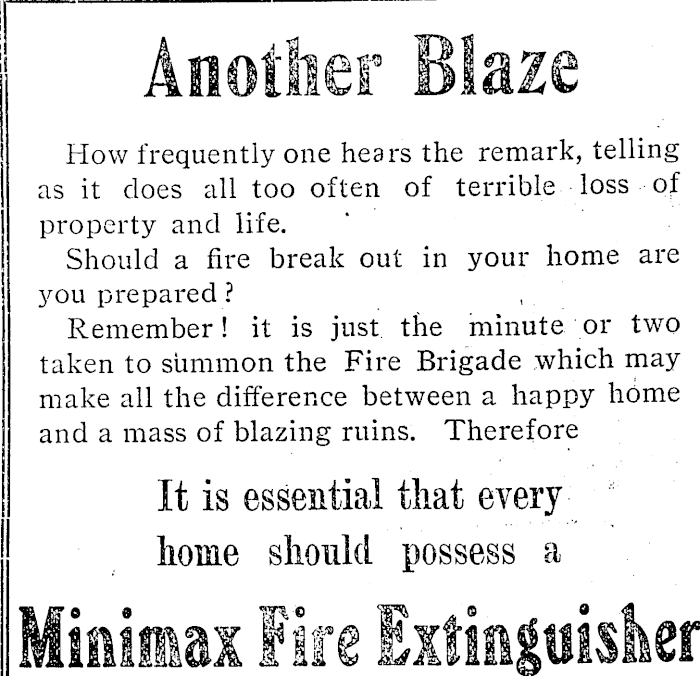 Another Blaze

How frequently one hears the remark, telling as it does all too often of terrible loss of property and life.

Should a fire break out in your home are you prepared?

Remember! it is just the minute or two taken to summon the Fire Brigade which may make all the difference between a happy home and a mass of blazing ruins. Therefore

It is essential that every home should possess a

Minimax Fire Extinguisher